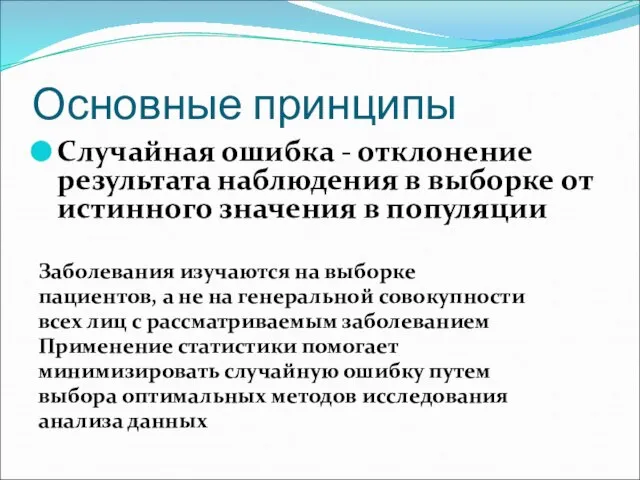 Основные принципы

Случайная ошибка - отклонение результата наблюдения в выборке от истинного значения в популяции

Заболевания изучаются на выборке пациентов, а не на генеральной совокупности всех лиц с рассматриваемым заболеванием
Применение статистики помогает минимизировать случайную ошибку путем выбора оптимальных методов исследования анализа данных